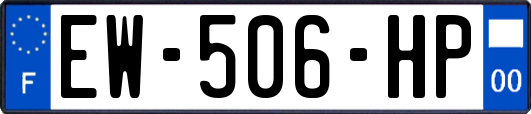 F
EW-506-HP
00